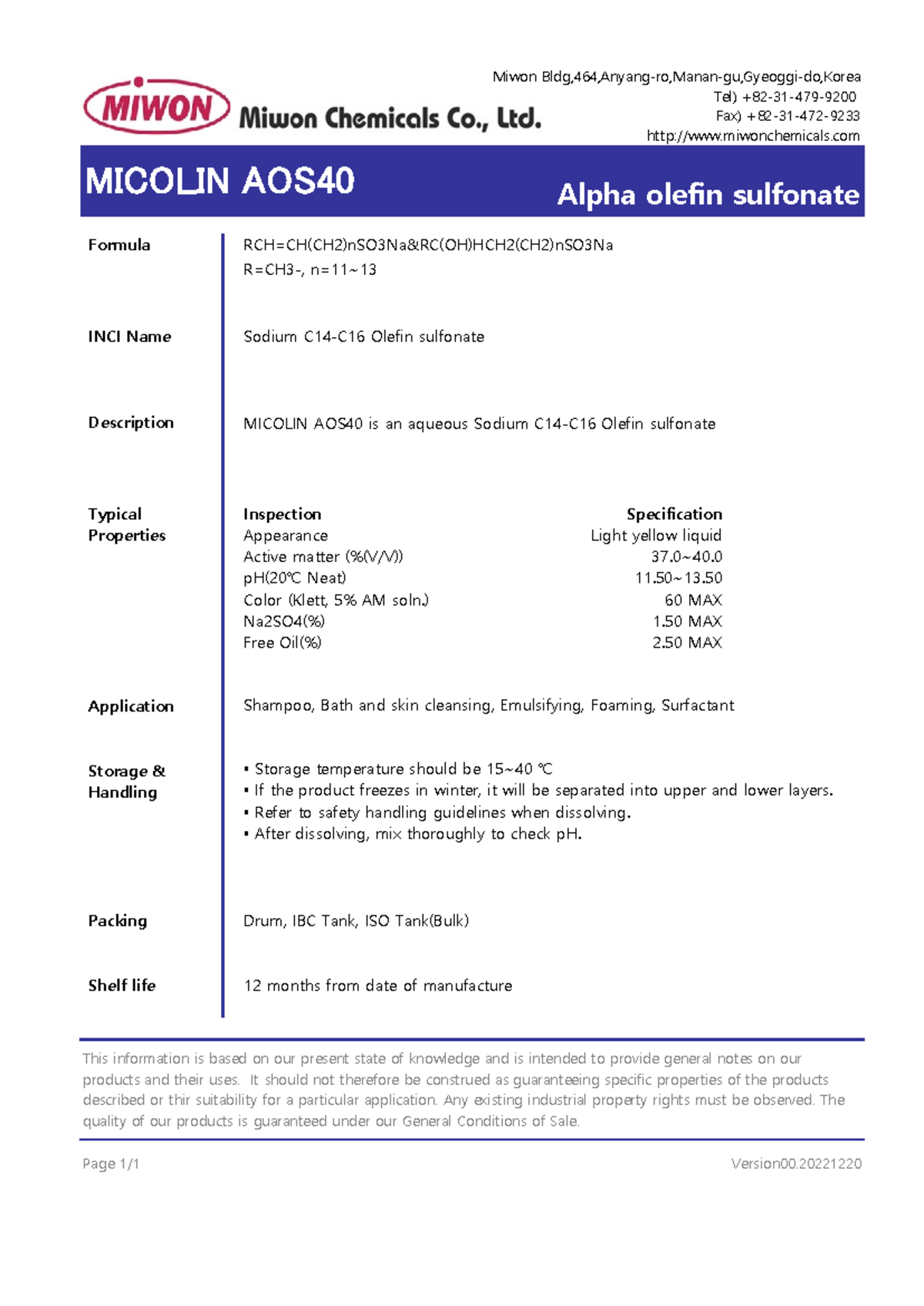 MIWON Miwon Chemicals Co., Ltd.

Miwon Bldg,464,Anyang-ro,Manan-gu,Gyeoggi-do,Korea
Tel) +82-31-479-9200
Fax) +82-31-472-9233
http://www.miwonchemicals.com

MICOLIN AOS40

Alpha olefin sulfonate

Formula
RCH=CH(CH2)nSO3Na&RC(OH)HCH2(CH2)nSO3Na
R=CH3-, n=11~13

INCI Name
Sodium C14-C16 Olefin sulfonate

Description
MICOLIN AOS40 is an aqueous Sodium C14-C16 Olefin sulfonate

Typical Properties

| Inspection | Specification |
|---|---|
| Appearance | Light yellow liquid |
| Active matter (%(V/V)) | 37.0~40.0 |
| pH(20℃ Neat) | 11.50~13.50 |
| Color (Klett, 5% AM soln.) | 60 MAX |
| Na2SO4(%) | 1.50 MAX |
| Free Oil(%) | 2.50 MAX |

Application
Shampoo, Bath and skin cleansing, Emulsifying, Foaming, Surfactant

Storage & Handling
▪ Storage temperature should be 15~40 ℃
▪ If the product freezes in winter, it will be separated into upper and lower layers.
▪ Refer to safety handling guidelines when dissolving.
▪ After dissolving, mix thoroughly to check pH.

Packing
Drum, IBC Tank, ISO Tank(Bulk)

Shelf life
12 months from date of manufacture

This information is based on our present state of knowledge and is intended to provide general notes on our products and their uses. It should not therefore be construed as guaranteeing specific properties of the products described or thir suitability for a particular application. Any existing industrial property rights must be observed. The quality of our products is guaranteed under our General Conditions of Sale.

Page 1/1

Version00.20221220